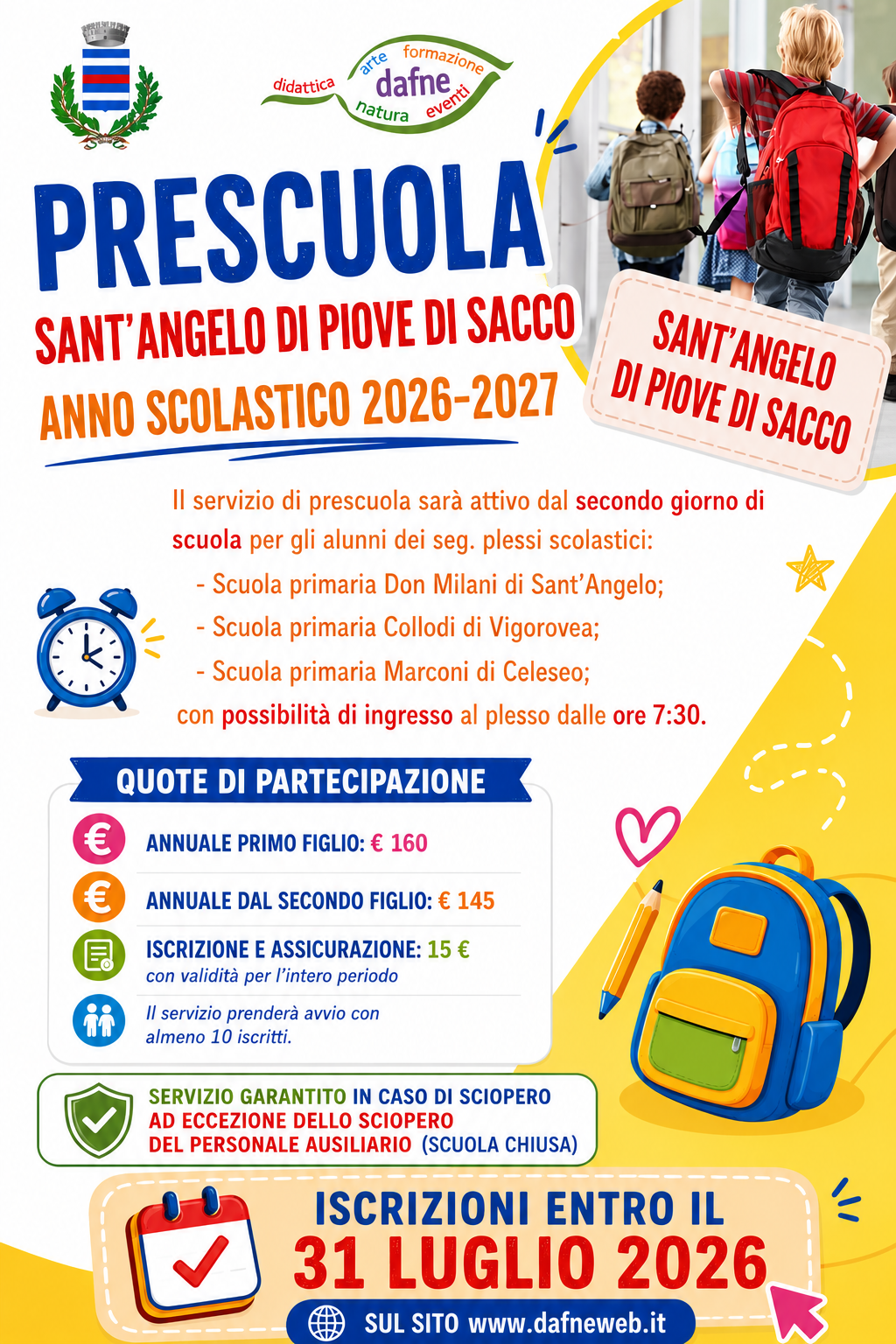 didattica arte formazione dafne natura eventi

PRESCUOLA

SANT'ANGELO DI PIOVE DI SACCO

ANNO SCOLASTICO 2026-2027

SANT'ANGELO DI PIOVE DI SACCO

Il servizio di prescuola sarà attivo dal secondo giorno di scuola per gli alunni dei seg. plessi scolastici:

- Scuola primaria Don Milani di Sant'Angelo;
- Scuola primaria Collodi di Vigorovea;
- Scuola primaria Marconi di Celeseo;

con possibilità di ingresso al plesso dalle ore 7:30.

QUOTE DI PARTECIPAZIONE

ANNUALE PRIMO FIGLIO: € 160

ANNUALE DAL SECONDO FIGLIO: € 145

ISCRIZIONE E ASSICURAZIONE: 15 €
con validità per l'intero periodo

Il servizio prenderà avvio con almeno 10 iscritti.

SERVIZIO GARANTITO IN CASO DI SCIOPERO AD ECCEZIONE DELLO SCIOPERO DEL PERSONALE AUSILIARIO (SCUOLA CHIUSA)

ISCRIZIONI ENTRO IL
31 LUGLIO 2026

SUL SITO www.dafneweb.it